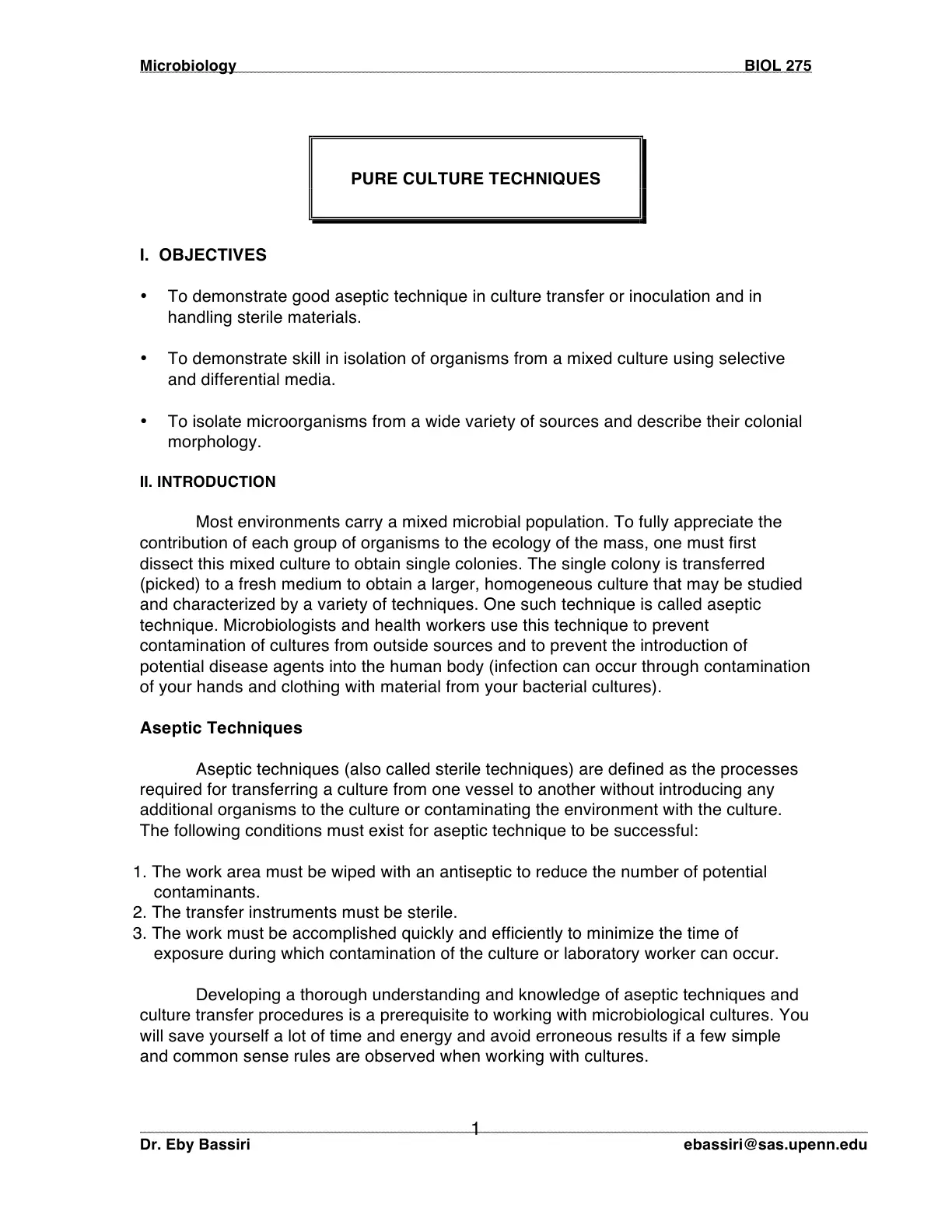 Microbiology BIOL 275

PURE CULTURE TECHNIQUES

I. OBJECTIVES

• To demonstrate good aseptic technique in culture transfer or inoculation and in handling sterile materials.

• To demonstrate skill in isolation of organisms from a mixed culture using selective and differential media.

• To isolate microorganisms from a wide variety of sources and describe their colonial morphology.

II. INTRODUCTION

Most environments carry a mixed microbial population. To fully appreciate the contribution of each group of organisms to the ecology of the mass, one must first dissect this mixed culture to obtain single colonies. The single colony is transferred (picked) to a fresh medium to obtain a larger, homogeneous culture that may be studied and characterized by a variety of techniques. One such technique is called aseptic technique. Microbiologists and health workers use this technique to prevent contamination of cultures from outside sources and to prevent the introduction of potential disease agents into the human body (infection can occur through contamination of your hands and clothing with material from your bacterial cultures).

Aseptic Techniques

Aseptic techniques (also called sterile techniques) are defined as the processes required for transferring a culture from one vessel to another without introducing any additional organisms to the culture or contaminating the environment with the culture. The following conditions must exist for aseptic technique to be successful:

1. The work area must be wiped with an antiseptic to reduce the number of potential contaminants.
2. The transfer instruments must be sterile.
3. The work must be accomplished quickly and efficiently to minimize the time of exposure during which contamination of the culture or laboratory worker can occur.

Developing a thorough understanding and knowledge of aseptic techniques and culture transfer procedures is a prerequisite to working with microbiological cultures. You will save yourself a lot of time and energy and avoid erroneous results if a few simple and common sense rules are observed when working with cultures.

1

Dr. Eby Bassiri ebassiri@sas.upenn.edu